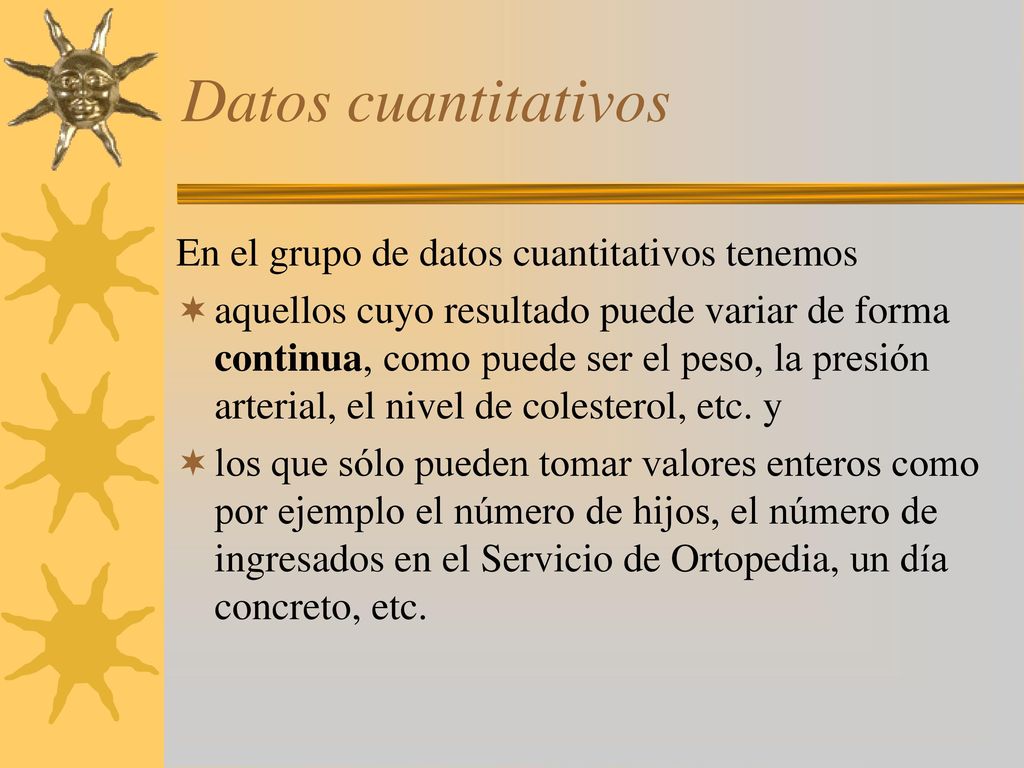 Datos cuantitativos

En el grupo de datos cuantitativos tenemos

aquellos cuyo resultado puede variar de forma continua, como puede ser el peso, la presión arterial, el nivel de colesterol, etc. y

los que sólo pueden tomar valores enteros como por ejemplo el número de hijos, el número de ingresados en el Servicio de Ortopedia, un día concreto, etc.